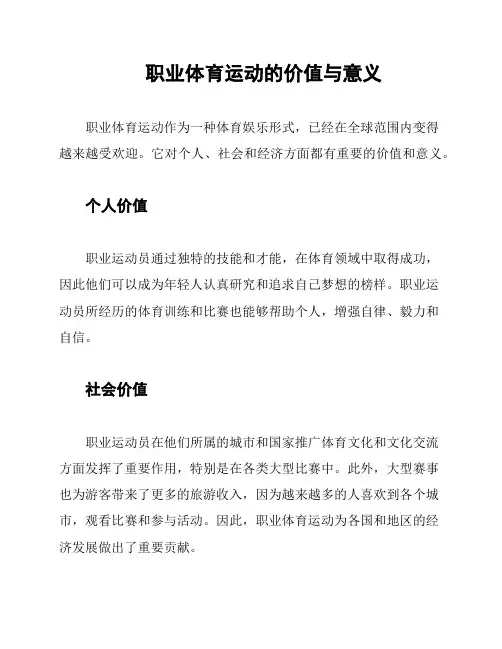 职业体育运动的价值与意义

职业体育运动作为一种体育娱乐形式，已经在全球范围内变得越来越受欢迎。它对个人、社会和经济方面都有重要的价值和意义。

个人价值

职业运动员通过独特的技能和才能，在体育领域中取得成功，因此他们可以成为年轻人认真研究和追求自己梦想的榜样。职业运动员所经历的体育训练和比赛也能够帮助个人，增强自律、毅力和自信。

社会价值

职业运动员在他们所属的城市和国家推广体育文化和文化交流方面发挥了重要作用，特别是在各类大型比赛中。此外，大型赛事也为游客带来了更多的旅游收入，因为越来越多的人喜欢到各个城市，观看比赛和参与活动。因此，职业体育运动为各国和地区的经济发展做出了重要贡献。